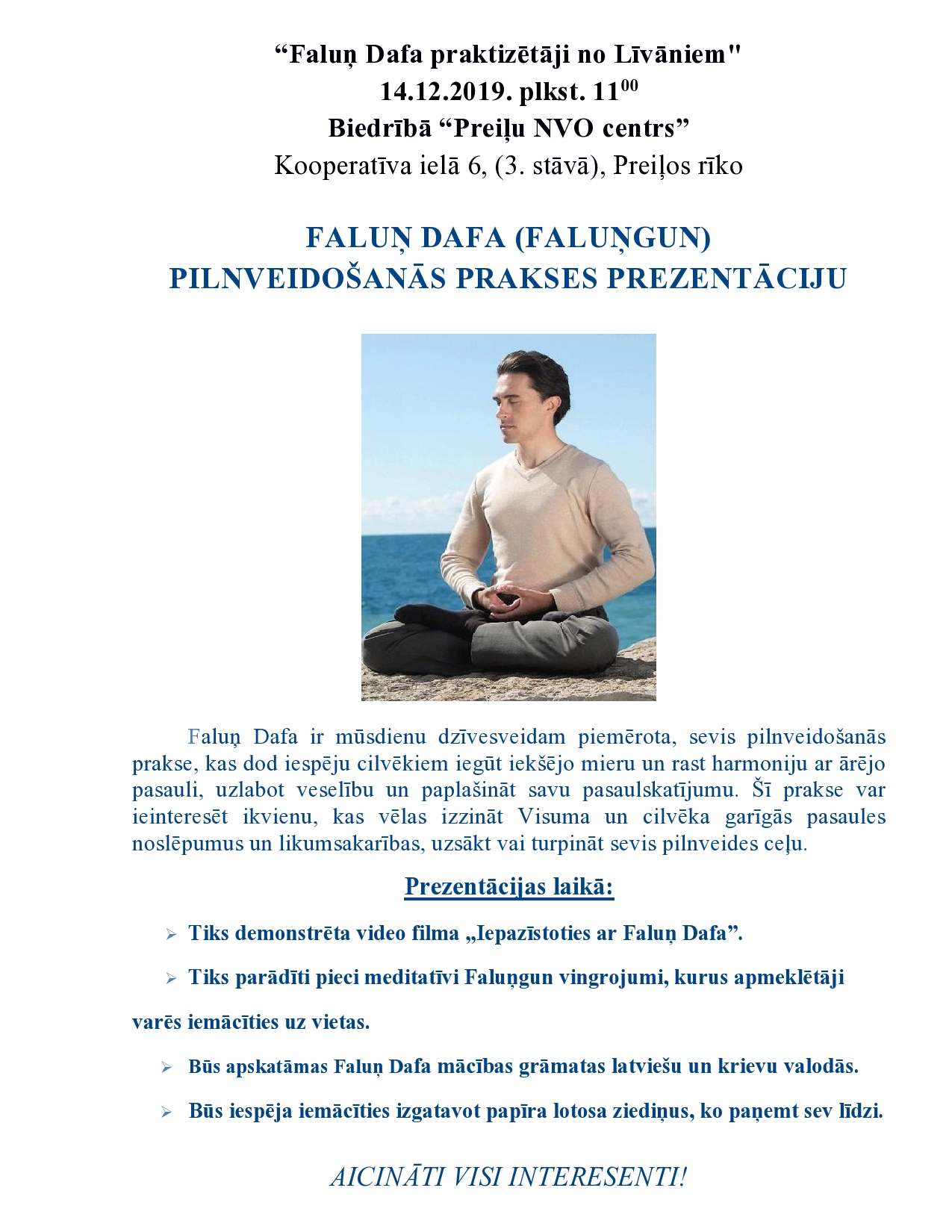 “Faluņ Dafa praktizētāji no Līvāniem"
14.12.2019. plkst. $11^{00}$
Biedrībā “Preiļu NVO centrs”
Kooperatīva ielā 6, (3. stāvā), Preiļos rīko

FALUŅ DAFA (FALUŅGUN)
PILNVEIDOŠANĀS PRAKSES PREZENTĀCIJU

Faluņ Dafa ir mūsdienu dzīvesveidam piemērota, sevis pilnveidošanās prakse, kas dod iespēju cilvēkiem iegūt iekšējo mieru un rast harmoniju ar ārējo pasauli, uzlabot veselību un paplašināt savu pasaulskatījumu. Šī prakse var ieinteresēt ikvienu, kas vēlas izzināt Visuma un cilvēka garīgās pasaules noslēpumus un likumsakarības, uzsākt vai turpināt sevis pilnveides ceļu.

Prezentācijas laikā:

➢ Tiks demonstrēta video filma „Iepazīstoties ar Faluņ Dafa”.

➢ Tiks parādīti pieci meditatīvi Faluņgun vingrojumi, kurus apmeklētāji varēs iemācīties uz vietas.

➢ Būs apskatāmas Faluņ Dafa mācības grāmatas latviešu un krievu valodās.

➢ Būs iespēja iemācīties izgatavot papīra lotosa ziediņus, ko paņemt sev līdzi.

AICINĀTI VISI INTERESENTI!